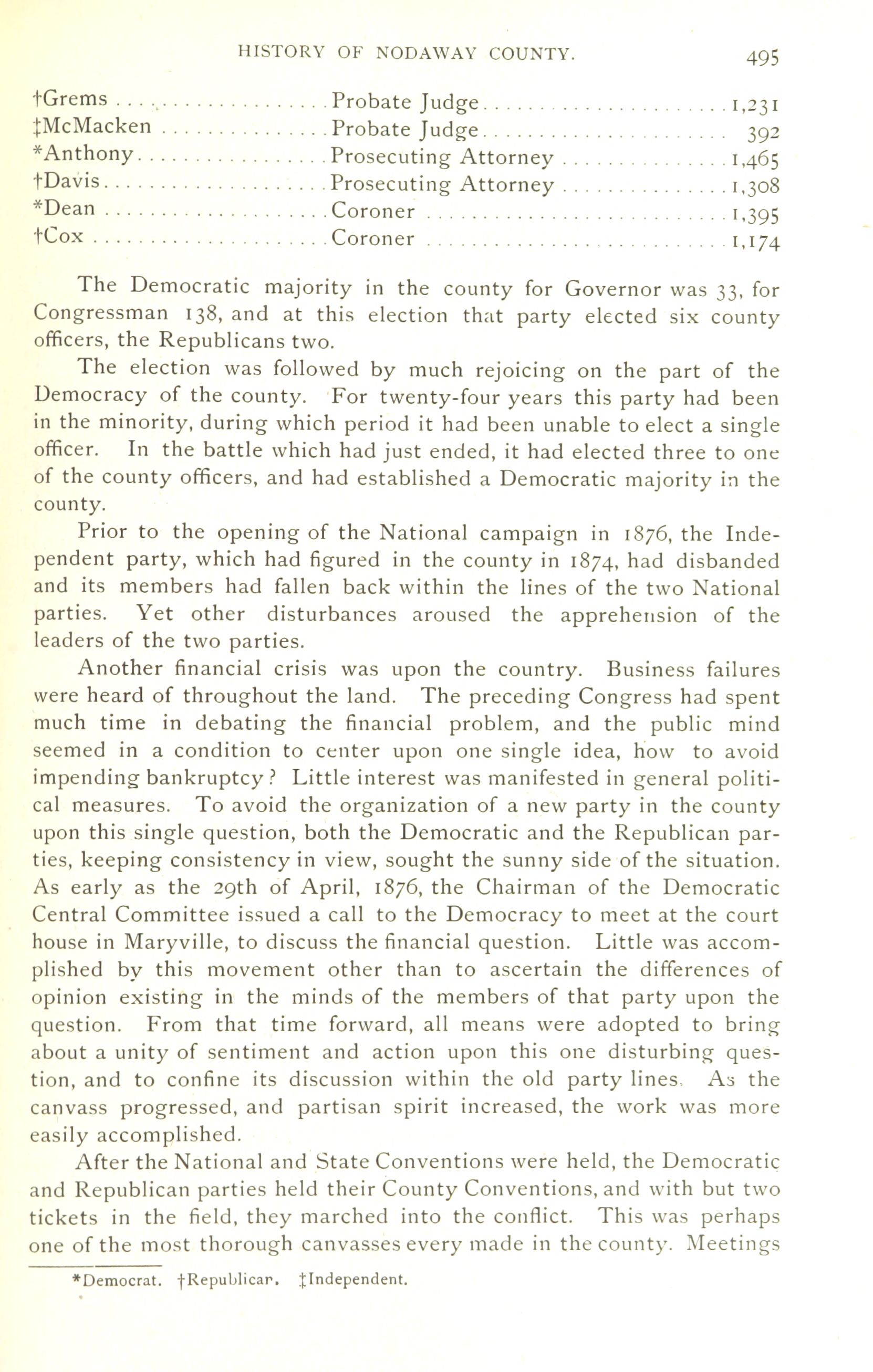 HISTORY OF NODAWAY COUNTY. 495

| | | |
|---|---|---|
| †Grems | Probate Judge | 1,231 |
| ‡McMacken | Probate Judge | 392 |
| *Anthony | Prosecuting Attorney | 1,465 |
| †Davis | Prosecuting Attorney | 1,308 |
| *Dean | Coroner | 1,395 |
| †Cox | Coroner | 1,174 |

The Democratic majority in the county for Governor was 33, for Congressman 138, and at this election that party elected six county officers, the Republicans two.

The election was followed by much rejoicing on the part of the Democracy of the county. For twenty-four years this party had been in the minority, during which period it had been unable to elect a single officer. In the battle which had just ended, it had elected three to one of the county officers, and had established a Democratic majority in the county.

Prior to the opening of the National campaign in 1876, the Independent party, which had figured in the county in 1874, had disbanded and its members had fallen back within the lines of the two National parties. Yet other disturbances aroused the apprehension of the leaders of the two parties.

Another financial crisis was upon the country. Business failures were heard of throughout the land. The preceding Congress had spent much time in debating the financial problem, and the public mind seemed in a condition to center upon one single idea, how to avoid impending bankruptcy? Little interest was manifested in general political measures. To avoid the organization of a new party in the county upon this single question, both the Democratic and the Republican parties, keeping consistency in view, sought the sunny side of the situation. As early as the 29th of April, 1876, the Chairman of the Democratic Central Committee issued a call to the Democracy to meet at the court house in Maryville, to discuss the financial question. Little was accomplished by this movement other than to ascertain the differences of opinion existing in the minds of the members of that party upon the question. From that time forward, all means were adopted to bring about a unity of sentiment and action upon this one disturbing question, and to confine its discussion within the old party lines. As the canvass progressed, and partisan spirit increased, the work was more easily accomplished.

After the National and State Conventions were held, the Democratic and Republican parties held their County Conventions, and with but two tickets in the field, they marched into the conflict. This was perhaps one of the most thorough canvasses every made in the county. Meetings

*Democrat. †Republican. ‡Independent.